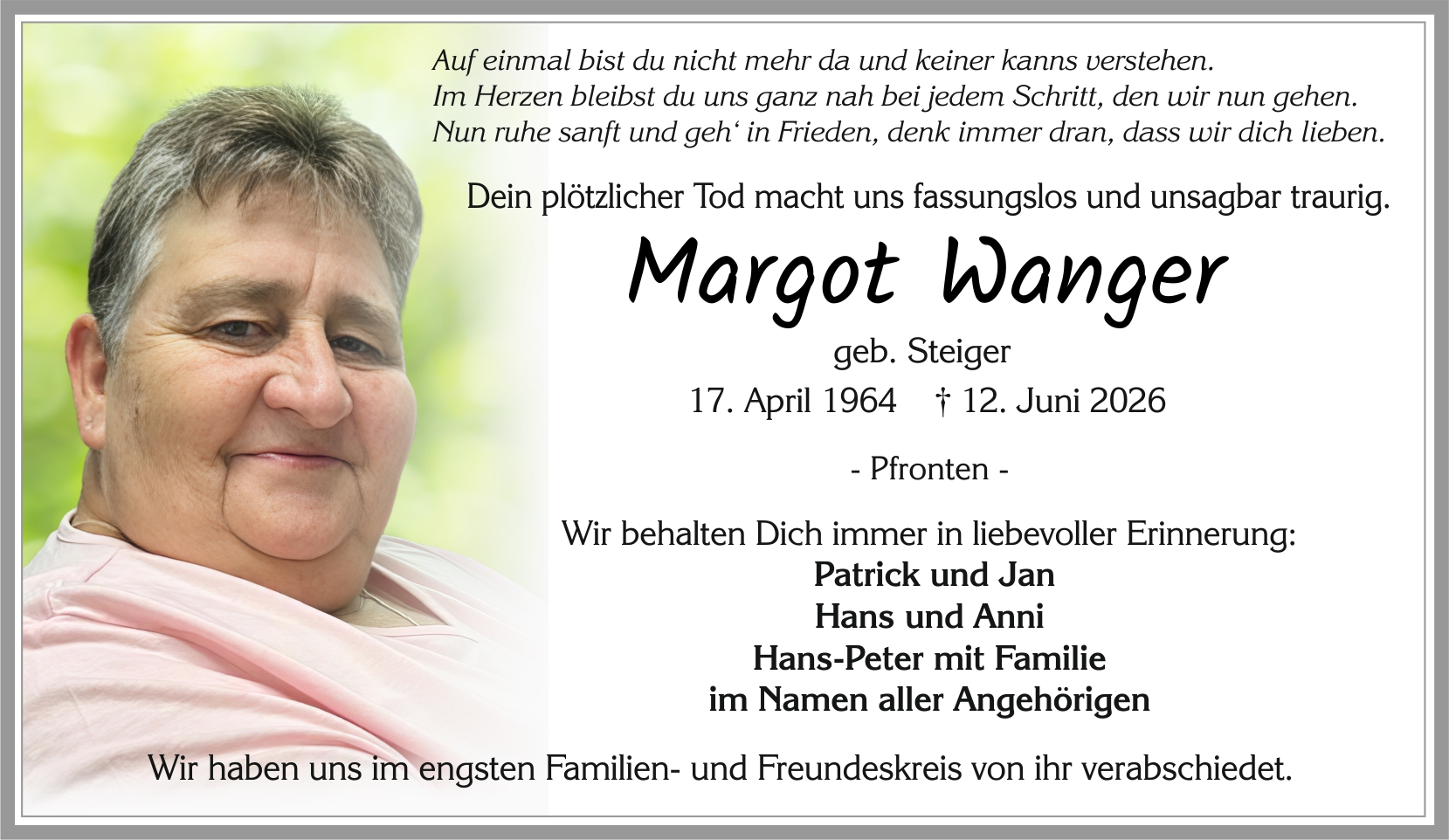 Auf einmal bist du nicht mehr da und keiner kanns verstehen.
Im Herzen bleibst du uns ganz nah bei jedem Schritt, den wir nun gehen.
Nun ruhe sanft und geh' in Frieden, denk immer dran, dass wir dich lieben.

Dein plötzlicher Tod macht uns fassungslos und unsagbar traurig.

Margot Wanger

geb. Steiger

17. April 1964 † 12. Juni 2026

- Pfronten -

Wir behalten Dich immer in liebevoller Erinnerung:
Patrick und Jan
Hans und Anni
Hans-Peter mit Familie
im Namen aller Angehörigen

Wir haben uns im engsten Familien- und Freundeskreis von ihr verabschiedet.